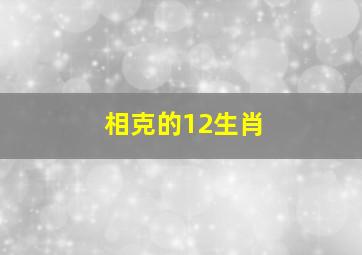 相克的12生肖